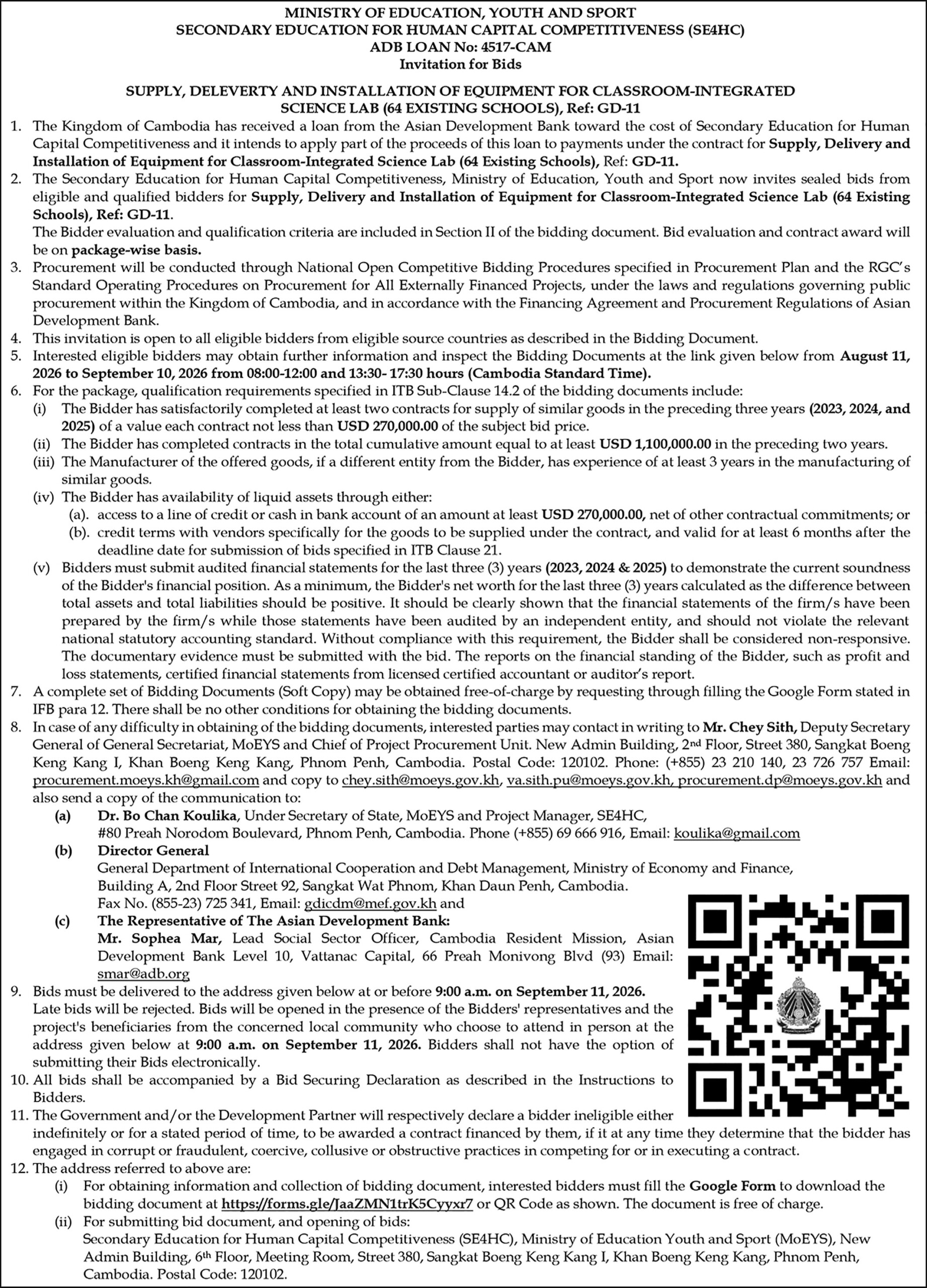 MINISTRY OF EDUCATION, YOUTH AND SPORT
SECONDARY EDUCATION FOR HUMAN CAPITAL COMPETITIVENESS (SE4HC)
ADB LOAN No: 4517-CAM
Invitation for Bids

SUPPLY, DELEVERTY AND INSTALLATION OF EQUIPMENT FOR CLASSROOM-INTEGRATED SCIENCE LAB (64 EXISTING SCHOOLS), Ref: GD-11

1. The Kingdom of Cambodia has received a loan from the Asian Development Bank toward the cost of Secondary Education for Human Capital Competitiveness and it intends to apply part of the proceeds of this loan to payments under the contract for Supply, Delivery and Installation of Equipment for Classroom-Integrated Science Lab (64 Existing Schools), Ref: GD-11.
2. The Secondary Education for Human Capital Competitiveness, Ministry of Education, Youth and Sport now invites sealed bids from eligible and qualified bidders for Supply, Delivery and Installation of Equipment for Classroom-Integrated Science Lab (64 Existing Schools), Ref: GD-11.
The Bidder evaluation and qualification criteria are included in Section II of the bidding document. Bid evaluation and contract award will be on package-wise basis.
3. Procurement will be conducted through National Open Competitive Bidding Procedures specified in Procurement Plan and the RGC's Standard Operating Procedures on Procurement for All Externally Financed Projects, under the laws and regulations governing public procurement within the Kingdom of Cambodia, and in accordance with the Financing Agreement and Procurement Regulations of Asian Development Bank.
4. This invitation is open to all eligible bidders from eligible source countries as described in the Bidding Document.
5. Interested eligible bidders may obtain further information and inspect the Bidding Documents at the link given below from August 11, 2026 to September 10, 2026 from 08:00-12:00 and 13:30- 17:30 hours (Cambodia Standard Time).
6. For the package, qualification requirements specified in ITB Sub-Clause 14.2 of the bidding documents include:
(i) The Bidder has satisfactorily completed at least two contracts for supply of similar goods in the preceding three years (2023, 2024, and 2025) of a value each contract not less than USD 270,000.00 of the subject bid price.
(ii) The Bidder has completed contracts in the total cumulative amount equal to at least USD 1,100,000.00 in the preceding two years.
(iii) The Manufacturer of the offered goods, if a different entity from the Bidder, has experience of at least 3 years in the manufacturing of similar goods.
(iv) The Bidder has availability of liquid assets through either:
(a). access to a line of credit or cash in bank account of an amount at least USD 270,000.00, net of other contractual commitments; or
(b). credit terms with vendors specifically for the goods to be supplied under the contract, and valid for at least 6 months after the deadline date for submission of bids specified in ITB Clause 21.
(v) Bidders must submit audited financial statements for the last three (3) years (2023, 2024 & 2025) to demonstrate the current soundness of the Bidder's financial position. As a minimum, the Bidder's net worth for the last three (3) years calculated as the difference between total assets and total liabilities should be positive. It should be clearly shown that the financial statements of the firm/s have been prepared by the firm/s while those statements have been audited by an independent entity, and should not violate the relevant national statutory accounting standard. Without compliance with this requirement, the Bidder shall be considered non-responsive. The documentary evidence must be submitted with the bid. The reports on the financial standing of the Bidder, such as profit and loss statements, certified financial statements from licensed certified accountant or auditor's report.
7. A complete set of Bidding Documents (Soft Copy) may be obtained free-of-charge by requesting through filling the Google Form stated in IFB para 12. There shall be no other conditions for obtaining the bidding documents.
8. In case of any difficulty in obtaining of the bidding documents, interested parties may contact in writing to Mr. Chey Sith, Deputy Secretary General of General Secretariat, MoEYS and Chief of Project Procurement Unit. New Admin Building, 2nd Floor, Street 380, Sangkat Boeng Keng Kang I, Khan Boeng Keng Kang, Phnom Penh, Cambodia. Postal Code: 120102. Phone: (+855) 23 210 140, 23 726 757 Email: procurement.moeys.kh@gmail.com and copy to chey.sith@moeys.gov.kh, va.sith.pu@moeys.gov.kh, procurement.dp@moeys.gov.kh and also send a copy of the communication to:
(a) Dr. Bo Chan Koulika, Under Secretary of State, MoEYS and Project Manager, SE4HC, #80 Preah Norodom Boulevard, Phnom Penh, Cambodia. Phone (+855) 69 666 916, Email: koulika@gmail.com
(b) Director General
General Department of International Cooperation and Debt Management, Ministry of Economy and Finance, Building A, 2nd Floor Street 92, Sangkat Wat Phnom, Khan Daun Penh, Cambodia.
Fax No. (855-23) 725 341, Email: gdicdm@mef.gov.kh and
(c) The Representative of The Asian Development Bank:
Mr. Sophea Mar, Lead Social Sector Officer, Cambodia Resident Mission, Asian Development Bank Level 10, Vattanac Capital, 66 Preah Monivong Blvd (93) Email: smar@adb.org
9. Bids must be delivered to the address given below at or before 9:00 a.m. on September 11, 2026.
Late bids will be rejected. Bids will be opened in the presence of the Bidders' representatives and the project's beneficiaries from the concerned local community who choose to attend in person at the address given below at 9:00 a.m. on September 11, 2026. Bidders shall not have the option of submitting their Bids electronically.
10. All bids shall be accompanied by a Bid Securing Declaration as described in the Instructions to Bidders.
11. The Government and/or the Development Partner will respectively declare a bidder ineligible either indefinitely or for a stated period of time, to be awarded a contract financed by them, if it at any time they determine that the bidder has engaged in corrupt or fraudulent, coercive, collusive or obstructive practices in competing for or in executing a contract.
12. The address referred to above are:
(i) For obtaining information and collection of bidding document, interested bidders must fill the Google Form to download the bidding document at https://forms.gle/JaaZMN1trK5Cyyxr7 or QR Code as shown. The document is free of charge.
(ii) For submitting bid document, and opening of bids:
Secondary Education for Human Capital Competitiveness (SE4HC), Ministry of Education Youth and Sport (MoEYS), New Admin Building, 6th Floor, Meeting Room, Street 380, Sangkat Boeng Keng Kang I, Khan Boeng Keng Kang, Phnom Penh, Cambodia. Postal Code: 120102.